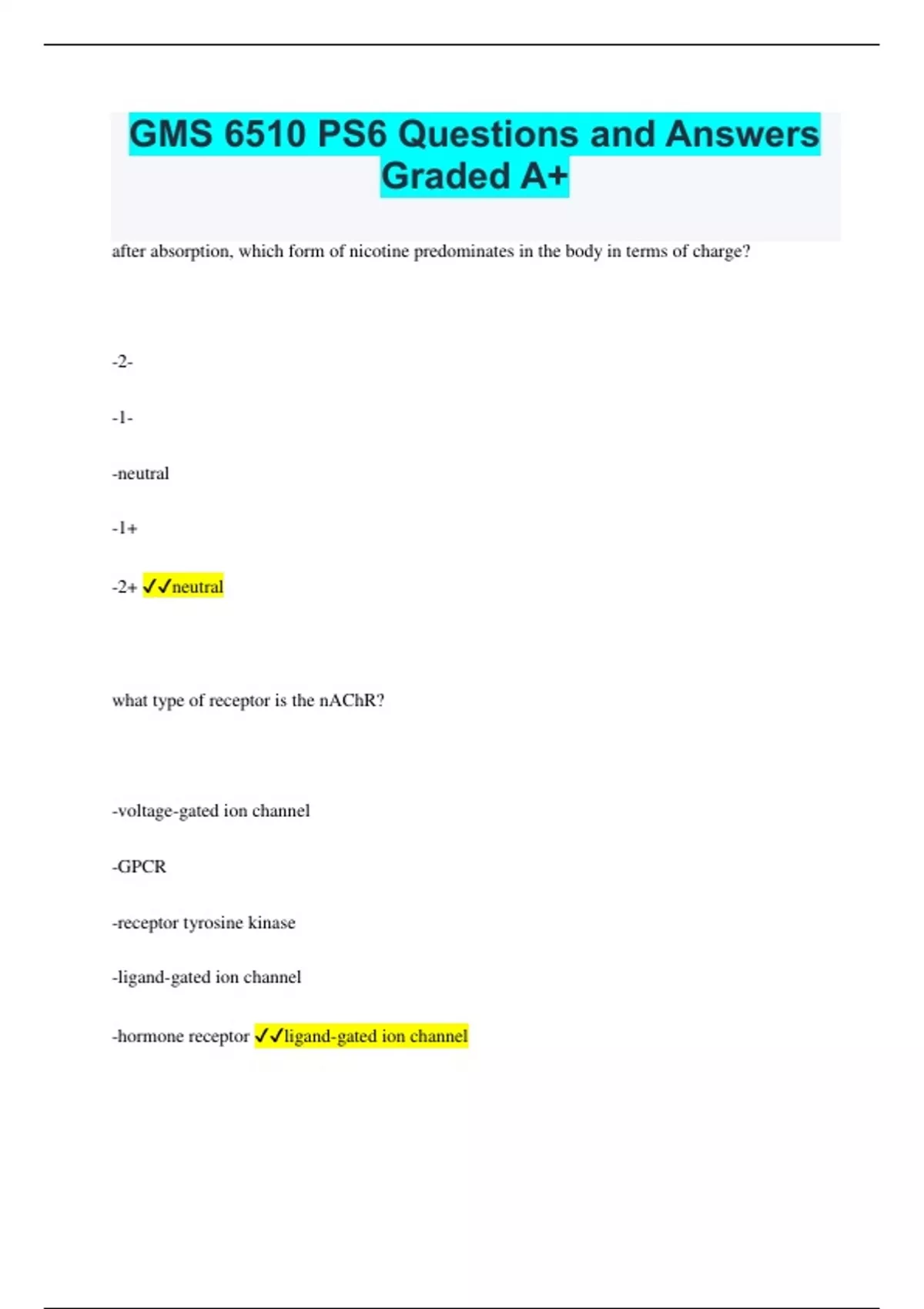 GMS 6510 PS6 Questions and Answers Graded A+

after absorption, which form of nicotine predominates in the body in terms of charge?

-2-

-1-

-neutral

-1+

-2+ ✓✓neutral

what type of receptor is the nAChR?

-voltage-gated ion channel

-GPCR

-receptor tyrosine kinase

-ligand-gated ion channel

-hormone receptor ✓✓ligand-gated ion channel